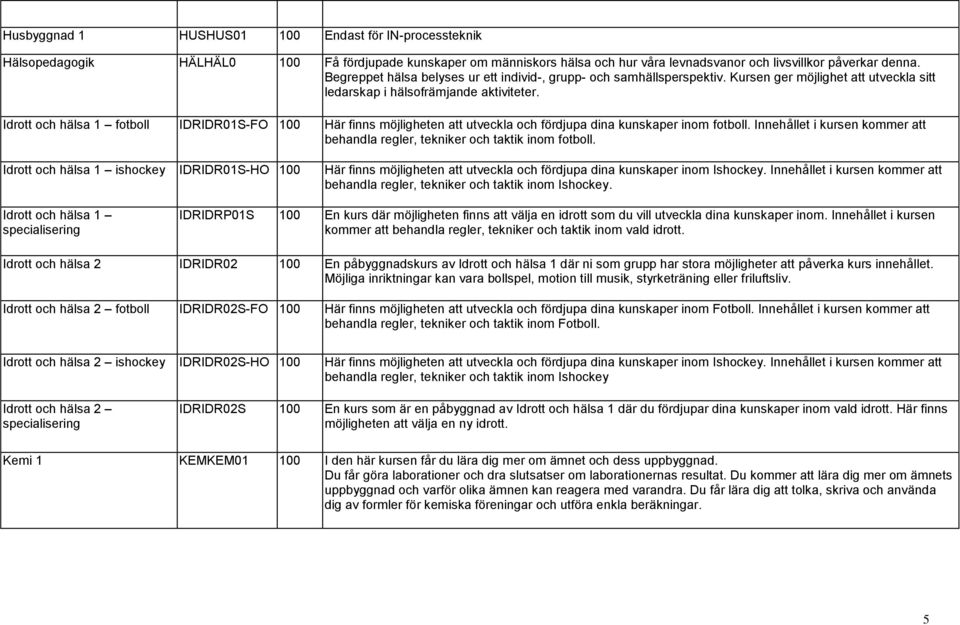 | | | | |
|---|---|---|---|
| Husbyggnad 1 | HUSHUS01 | 100 | Endast för IN-processteknik |
| Hälsopedagogik | HÄLHÄL0 | 100 | Få fördjupade kunskaper om människors hälsa och hur våra levnadsvanor och livsvillkor påverkar denna. Begreppet hälsa belyses ur ett individ-, grupp- och samhällsperspektiv. Kursen ger möjlighet att utveckla sitt ledarskap i hälsofrämjande aktiviteter. |
| Idrott och hälsa 1 – fotboll | IDRIDR01S-FO | 100 | Här finns möjligheten att utveckla och fördjupa dina kunskaper inom fotboll. Innehållet i kursen kommer att behandla regler, tekniker och taktik inom fotboll. |
| Idrott och hälsa 1 – ishockey | IDRIDR01S-HO | 100 | Här finns möjligheten att utveckla och fördjupa dina kunskaper inom Ishockey. Innehållet i kursen kommer att behandla regler, tekniker och taktik inom Ishockey. |
| Idrott och hälsa 1 – specialisering | IDRIDRP01S | 100 | En kurs där möjligheten finns att välja en idrott som du vill utveckla dina kunskaper inom. Innehållet i kursen kommer att behandla regler, tekniker och taktik inom vald idrott. |
| Idrott och hälsa 2 | IDRIDR02 | 100 | En påbyggnadskurs av Idrott och hälsa 1 där ni som grupp har stora möjligheter att påverka kurs innehållet. Möjliga inriktningar kan vara bollspel, motion till musik, styrketräning eller friluftsliv. |
| Idrott och hälsa 2 – fotboll | IDRIDR02S-FO | 100 | Här finns möjligheten att utveckla och fördjupa dina kunskaper inom Fotboll. Innehållet i kursen kommer att behandla regler, tekniker och taktik inom Fotboll. |
| Idrott och hälsa 2 – ishockey | IDRIDR02S-HO | 100 | Här finns möjligheten att utveckla och fördjupa dina kunskaper inom Ishockey. Innehållet i kursen kommer att behandla regler, tekniker och taktik inom Ishockey |
| Idrott och hälsa 2 – specialisering | IDRIDR02S | 100 | En kurs som är en påbyggnad av Idrott och hälsa 1 där du fördjupar dina kunskaper inom vald idrott. Här finns möjligheten att välja en ny idrott. |
| Kemi 1 | KEMKEM01 | 100 | I den här kursen får du lära dig mer om ämnet och dess uppbyggnad. Du får göra laborationer och dra slutsatser om laborationernas resultat. Du kommer att lära dig mer om ämnets uppbyggnad och varför olika ämnen kan reagera med varandra. Du får lära dig att tolka, skriva och använda dig av formler för kemiska föreningar och utföra enkla beräkningar. |

5